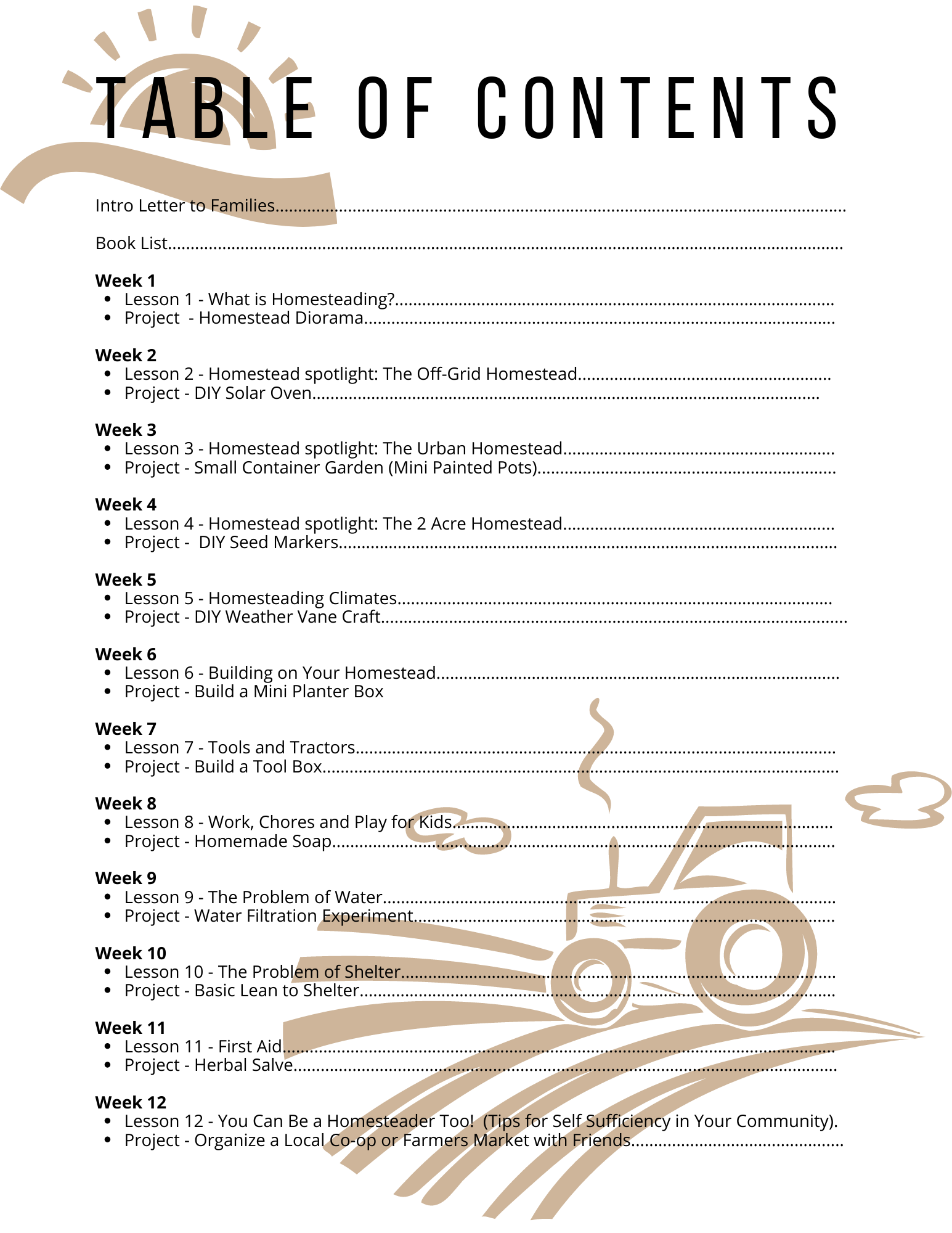 TABLE OF CONTENTS

Intro Letter to Families

Book List

Week 1
• Lesson 1 - What is Homesteading?
• Project  - Homestead Diorama

Week 2
• Lesson 2 - Homestead spotlight: The Off-Grid Homestead
• Project - DIY Solar Oven

Week 3
• Lesson 3 - Homestead spotlight: The Urban Homestead
• Project - Small Container Garden (Mini Painted Pots)

Week 4
• Lesson 4 - Homestead spotlight: The 2 Acre Homestead
• Project -  DIY Seed Markers

Week 5
• Lesson 5 - Homesteading Climates
• Project - DIY Weather Vane Craft

Week 6
• Lesson 6 - Building on Your Homestead
• Project - Build a Mini Planter Box

Week 7
• Lesson 7 - Tools and Tractors
• Project - Build a Tool Box

Week 8
• Lesson 8 - Work, Chores and Play for Kids
• Project - Homemade Soap

Week 9
• Lesson 9 - The Problem of Water
• Project - Water Filtration Experiment

Week 10
• Lesson 10 - The Problem of Shelter
• Project - Basic Lean to Shelter

Week 11
• Lesson 11 - First Aid
• Project - Herbal Salve

Week 12
• Lesson 12 - You Can Be a Homesteader Too!  (Tips for Self Sufficiency in Your Community).
• Project - Organize a Local Co-op or Farmers Market with Friends